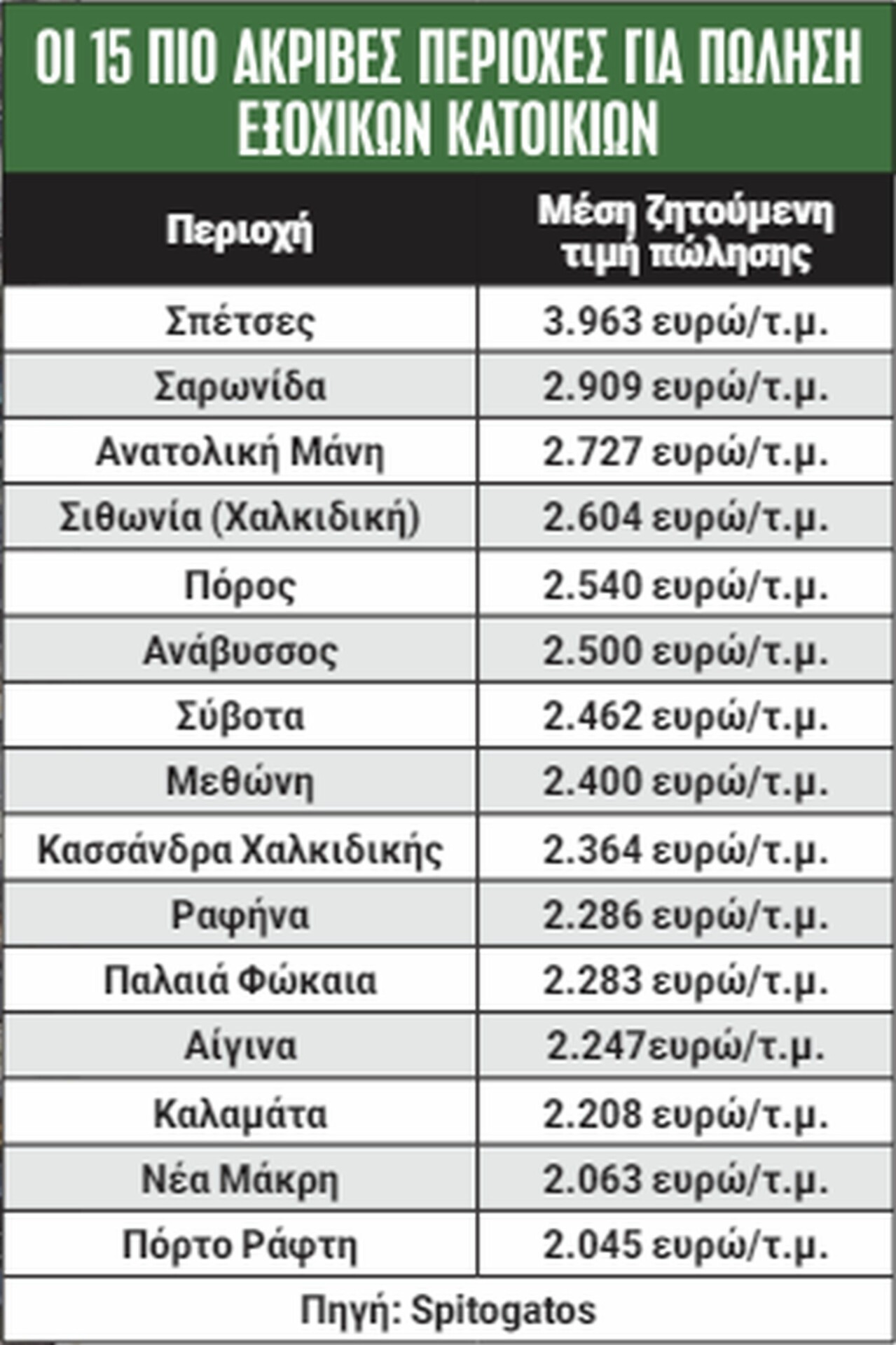 ΟΙ 15 ΠΙΟ ΑΚΡΙΒΕΣ ΠΕΡΙΟΧΕΣ ΓΙΑ ΠΩΛΗΣΗ ΕΞΟΧΙΚΩΝ ΚΑΤΟΙΚΙΩΝ

| Περιοχή | Μέση ζητούμενη τιμή πώλησης |
|---|---|
| Σπέτσες | 3.963 ευρώ/τ.μ. |
| Σαρωνίδα | 2.909 ευρώ/τ.μ. |
| Ανατολική Μάνη | 2.727 ευρώ/τ.μ. |
| Σιθωνία (Χαλκιδική) | 2.604 ευρώ/τ.μ. |
| Πόρος | 2.540 ευρώ/τ.μ. |
| Ανάβυσσος | 2.500 ευρώ/τ.μ. |
| Σύβοτα | 2.462 ευρώ/τ.μ. |
| Μεθώνη | 2.400 ευρώ/τ.μ. |
| Κασσάνδρα Χαλκιδικής | 2.364 ευρώ/τ.μ. |
| Ραφήνα | 2.286 ευρώ/τ.μ. |
| Παλαιά Φώκαια | 2.283 ευρώ/τ.μ. |
| Αίγινα | 2.247ευρώ/τ.μ. |
| Καλαμάτα | 2.208 ευρώ/τ.μ. |
| Νέα Μάκρη | 2.063 ευρώ/τ.μ. |
| Πόρτο Ράφτη | 2.045 ευρώ/τ.μ. |

Πηγή: Spitogatos